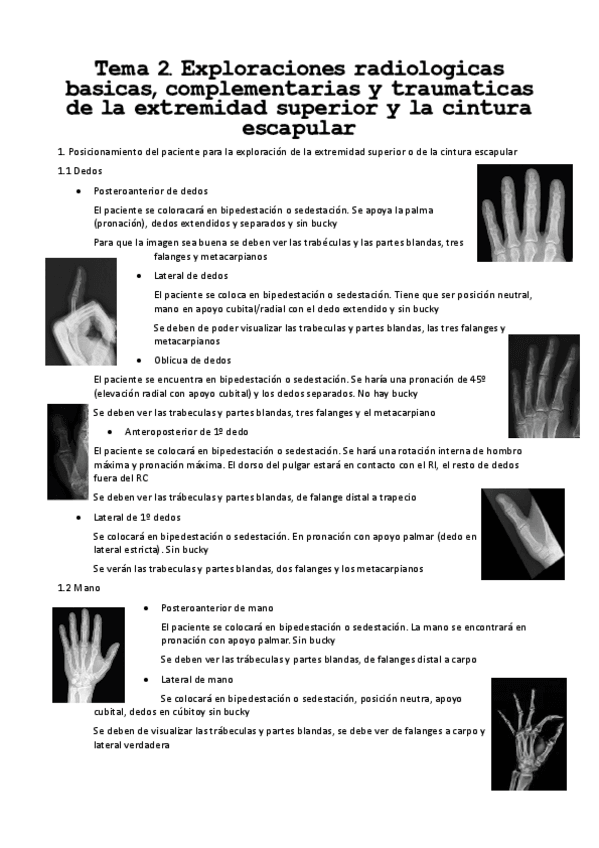 Tema 2. Exploraciones radiologicas basicas, complementarias y traumaticas de la extremidad superior y la cintura escapular

1. Posicionamiento del paciente para la exploración de la extremidad superior o de la cintura escapular

1.1 Dedos

• Posteroanterior de dedos

El paciente se coloracará en bipedestación o sedestación. Se apoya la palma (pronación), dedos extendidos y separados y sin bucky

Para que la imagen sea buena se deben ver las trabéculas y las partes blandas, tres falanges y metacarpianos

• Lateral de dedos

El paciente se coloca en bipedestación o sedestación. Tiene que ser posición neutral, mano en apoyo cubital/radial con el dedo extendido y sin bucky

Se deben de poder visualizar las trabeculas y partes blandas, las tres falanges y metacarpianos

• Oblicua de dedos

El paciente se encuentra en bipedestación o sedestación. Se haría una pronación de 45º (elevación radial con apoyo cubital) y los dedos separados. No hay bucky

Se deben ver las trabeculas y partes blandas, tres falanges y el metacarpiano

• Anteroposterior de 1º dedo

El paciente se colocará en bipedestación o sedestación. Se hará una rotación interna de hombro máxima y pronación máxima. El dorso del pulgar estará en contacto con el RI, el resto de dedos fuera del RC

Se deben ver las trábeculas y partes blandas, de falange distal a trapecio

• Lateral de 1º dedos

Se colocará en bipedestación o sedestación. En pronación con apoyo palmar (dedo en lateral estricta). Sin bucky

Se verán las trabeculas y partes blandas, dos falanges y los metacarpianos

1.2 Mano

• Posteroanterior de mano

El paciente se colocará en bipedestación o sedestación. La mano se encontrará en pronación con apoyo palmar. Sin bucky

Se deben ver las trábeculas y partes blandas, de falanges distal a carpo

• Lateral de mano

Se colocará en bipedestación o sedestación, posición neutra, apoyo cubital, dedos en cúbitoy sin bucky

Se deben de visualizar las trábeculas y partes blandas, se debe ver de falanges a carpo y lateral verdadera